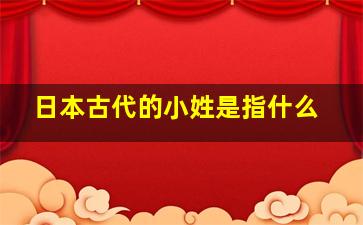 日本古代的小姓是指什么